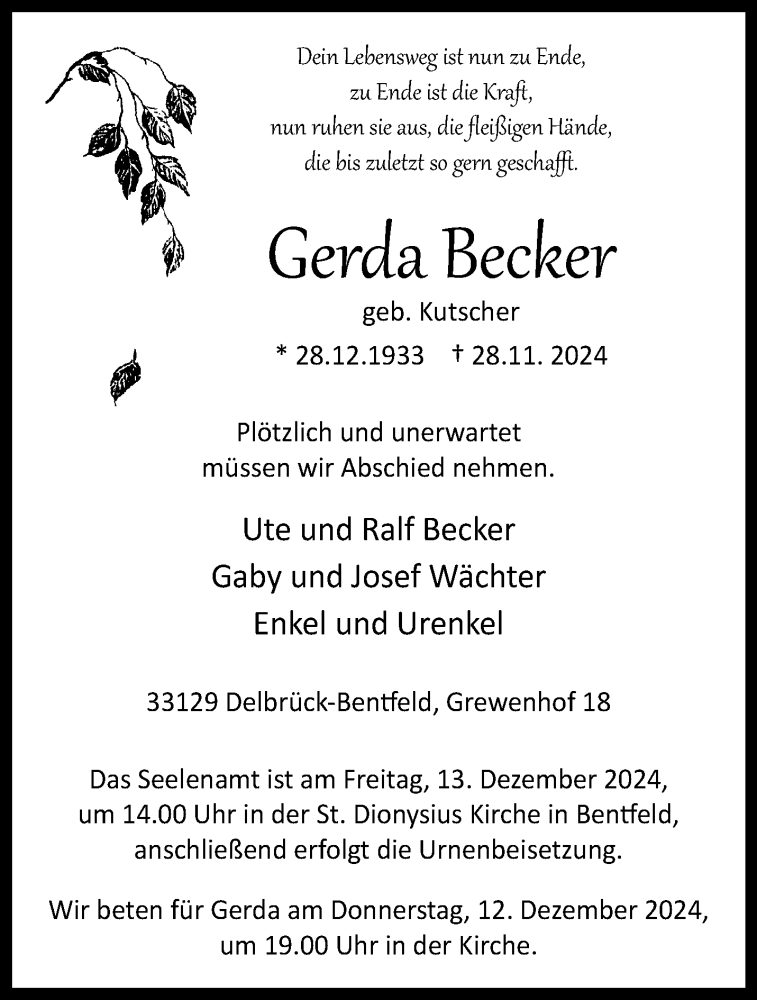 Dein Lebensweg ist nun zu Ende,
zu Ende ist die Kraft,
nun ruhen sie aus, die fleißigen Hände,
die bis zuletzt so gern geschafft.

Gerda Becker

geb. Kutscher

* 28.12.1933 † 28.11. 2024

Plötzlich und unerwartet
müssen wir Abschied nehmen.

Ute und Ralf Becker
Gaby und Josef Wächter
Enkel und Urenkel

33129 Delbrück-Bentfeld, Grewenhof 18

Das Seelenamt ist am Freitag, 13. Dezember 2024, um 14.00 Uhr in der St. Dionysius Kirche in Bentfeld, anschließend erfolgt die Urnenbeisetzung.

Wir beten für Gerda am Donnerstag, 12. Dezember 2024, um 19.00 Uhr in der Kirche.